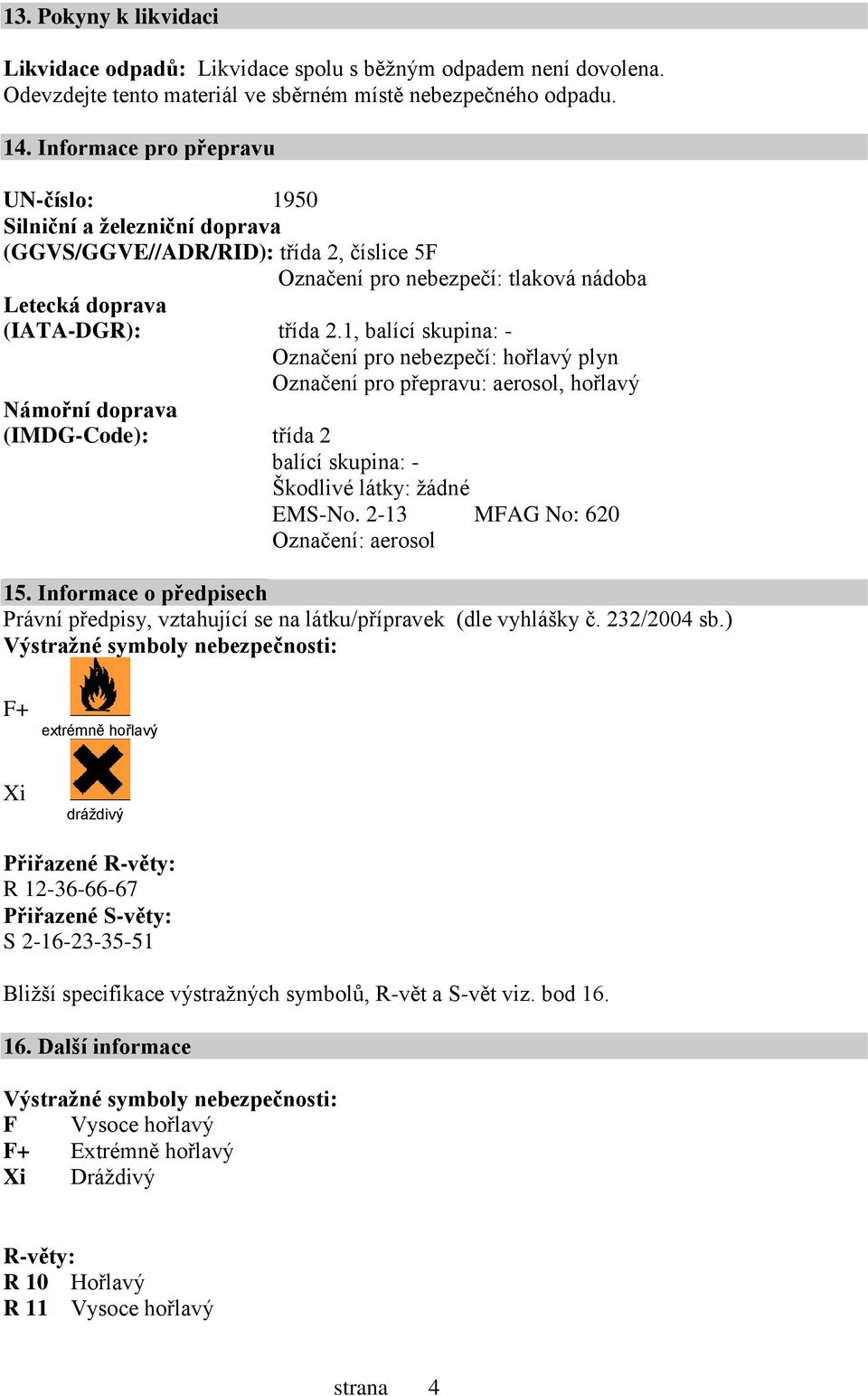 13. Pokyny k likvidaci

Likvidace odpadů: Likvidace spolu s běžným odpadem není dovolena. Odevzdejte tento materiál ve sběrném místě nebezpečného odpadu.

14. Informace pro přepravu

UN-číslo: 1950
Silniční a železniční doprava
(GGVS/GGVE//ADR/RID): třída 2, číslice 5F
Označení pro nebezpečí: tlaková nádoba
Letecká doprava
(IATA-DGR): třída 2.1, balící skupina: -
Označení pro nebezpečí: hořlavý plyn
Označení pro přepravu: aerosol, hořlavý
Námořní doprava
(IMDG-Code): třída 2
balící skupina: -
Škodlivé látky: žádné
EMS-No. 2-13 MFAG No: 620
Označení: aerosol

15. Informace o předpisech
Právní předpisy, vztahující se na látku/přípravek (dle vyhlášky č. 232/2004 sb.)
Výstražné symboly nebezpečnosti:

F+
extrémně hořlavý

Xi
dráždivý

Přiřazené R-věty:
R 12-36-66-67
Přiřazené S-věty:
S 2-16-23-35-51

Bližší specifikace výstražných symbolů, R-vět a S-vět viz. bod 16.

16. Další informace

Výstražné symboly nebezpečnosti:
F Vysoce hořlavý
F+ Extrémně hořlavý
Xi Dráždivý

R-věty:
R 10 Hořlavý
R 11 Vysoce hořlavý

strana 4